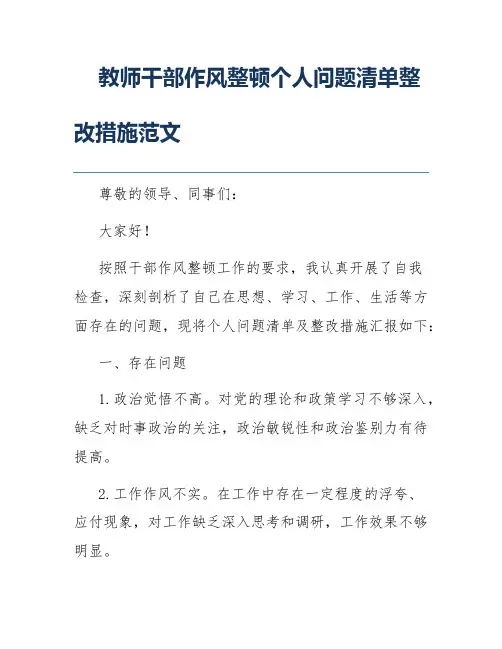 教师干部作风整顿个人问题清单整改措施范文

尊敬的领导、同事们：

大家好！

按照干部作风整顿工作的要求，我认真开展了自我检查，深刻剖析了自己在思想、学习、工作、生活等方面存在的问题，现将个人问题清单及整改措施汇报如下：

一、存在问题

1. 政治觉悟不高。对党的理论和政策学习不够深入，缺乏对时事政治的关注，政治敏锐性和政治鉴别力有待提高。

2. 工作作风不实。在工作中存在一定程度的浮夸、应付现象，对工作缺乏深入思考和调研，工作效果不够明显。